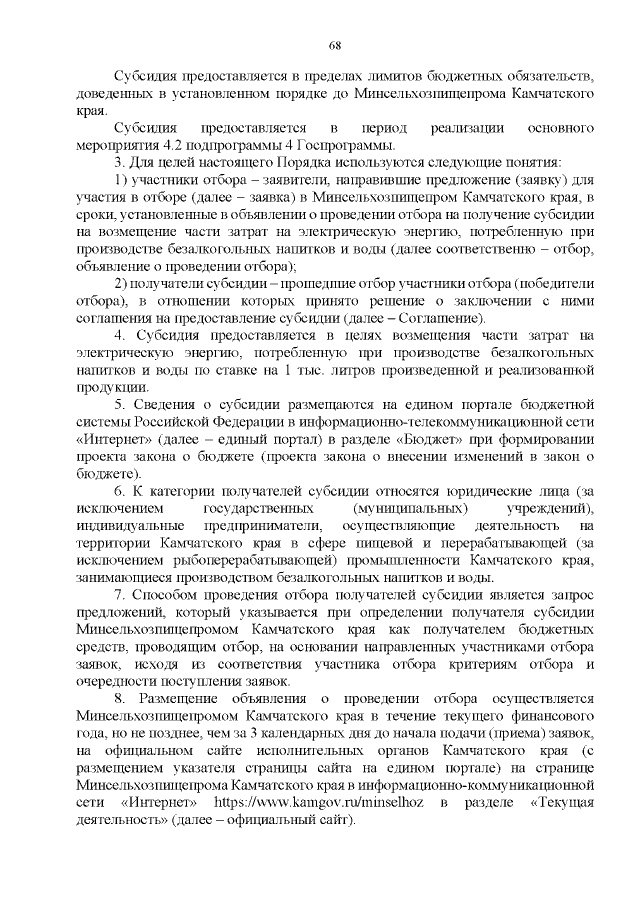 68

Субсидия предоставляется в пределах лимитов бюджетных обязательств, доведенных в установленном порядке до Минсельхозпищепрома Камчатского края.

Субсидия предоставляется в период реализации основного мероприятия 4.2 подпрограммы 4 Госпрограммы.

3. Для целей настоящего Порядка используются следующие понятия:

1) участники отбора – заявители, направившие предложение (заявку) для участия в отборе (далее – заявка) в Минсельхозпищепром Камчатского края, в сроки, установленные в объявлении о проведении отбора на получение субсидии на возмещение части затрат на электрическую энергию, потребленную при производстве безалкогольных напитков и воды (далее соответственно – отбор, объявление о проведении отбора);

2) получатели субсидии – прошедшие отбор участники отбора (победители отбора), в отношении которых принято решение о заключении с ними соглашения на предоставление субсидии (далее – Соглашение).

4. Субсидия предоставляется в целях возмещения части затрат на электрическую энергию, потребленную при производстве безалкогольных напитков и воды по ставке на 1 тыс. литров произведенной и реализованной продукции.

5. Сведения о субсидии размещаются на едином портале бюджетной системы Российской Федерации в информационно-телекоммуникационной сети «Интернет» (далее – единый портал) в разделе «Бюджет» при формировании проекта закона о бюджете (проекта закона о внесении изменений в закон о бюджете).

6. К категории получателей субсидии относятся юридические лица (за исключением государственных (муниципальных) учреждений), индивидуальные предприниматели, осуществляющие деятельность на территории Камчатского края в сфере пищевой и перерабатывающей (за исключением рыбоперерабатывающей) промышленности Камчатского края, занимающиеся производством безалкогольных напитков и воды.

7. Способом проведения отбора получателей субсидии является запрос предложений, который указывается при определении получателя субсидии Минсельхозпищепромом Камчатского края как получателем бюджетных средств, проводящим отбор, на основании направленных участниками отбора заявок, исходя из соответствия участника отбора критериям отбора и очередности поступления заявок.

8. Размещение объявления о проведении отбора осуществляется Минсельхозпищепромом Камчатского края в течение текущего финансового года, но не позднее, чем за 3 календарных дня до начала подачи (приема) заявок, на официальном сайте исполнительных органов Камчатского края (с размещением указателя страницы сайта на едином портале) на странице Минсельхозпищепрома Камчатского края в информационно-коммуникационной сети «Интернет» https://www.kamgov.ru/minselhoz в разделе «Текущая деятельность» (далее – официальный сайт).